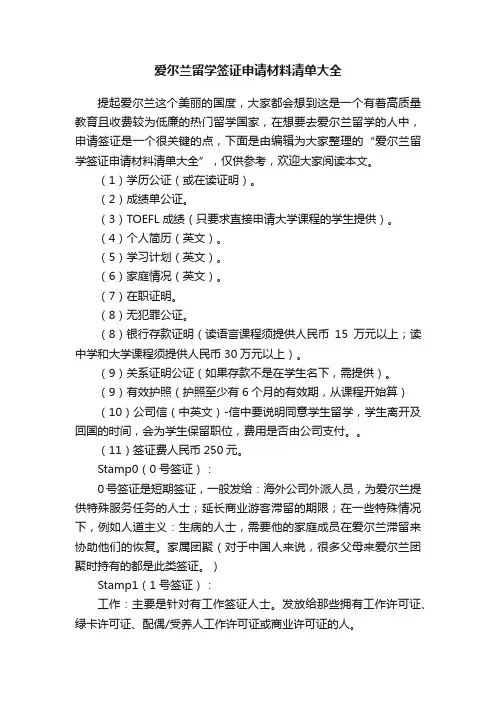 爱尔兰留学签证申请材料清单大全

提起爱尔兰这个美丽的国度，大家都会想到这是一个有着高质量教育且收费较为低廉的热门留学国家，在想要去爱尔兰留学的人中，申请签证是一个很关键的点，下面是由编辑为大家整理的“爱尔兰留学签证申请材料清单大全”，仅供参考，欢迎大家阅读本文。

（1）学历公证（或在读证明）。

（2）成绩单公证。

（3）TOEFL 成绩（只要求直接申请大学课程的学生提供）。

（4）个人简历（英文）。

（5）学习计划（英文）。

（6）家庭情况（英文）。

（7）在职证明。

（8）无犯罪公证。

（8）银行存款证明（读语言课程须提供人民币 15 万元以上；读中学和大学课程须提供人民币 30 万元以上）。

（9）关系证明公证（如果存款不是在学生名下，需提供）。

（9）有效护照（护照至少有 6 个月的有效期，从课程开始算）

（10）公司信（中英文）-信中要说明同意学生留学，学生离开及回国的时间，会为学生保留职位，费用是否由公司支付。。

（11）签证费人民币 250 元。

Stamp0（0 号签证）：

0 号签证是短期签证，一般发给：海外公司外派人员，为爱尔兰提供特殊服务任务的人士；延长商业游客滞留的期限；在一些特殊情况下，例如人道主义：生病的人士，需要他的家庭成员在爱尔兰滞留来协助他们的恢复。家属团聚（对于中国人来说，很多父母来爱尔兰团聚时持有的都是此类签证。）

Stamp1（1 号签证）：

工作：主要是针对有工作签证人士。发放给那些拥有工作许可证、绿卡许可证、配偶/受养人工作许可证或商业许可证的人。